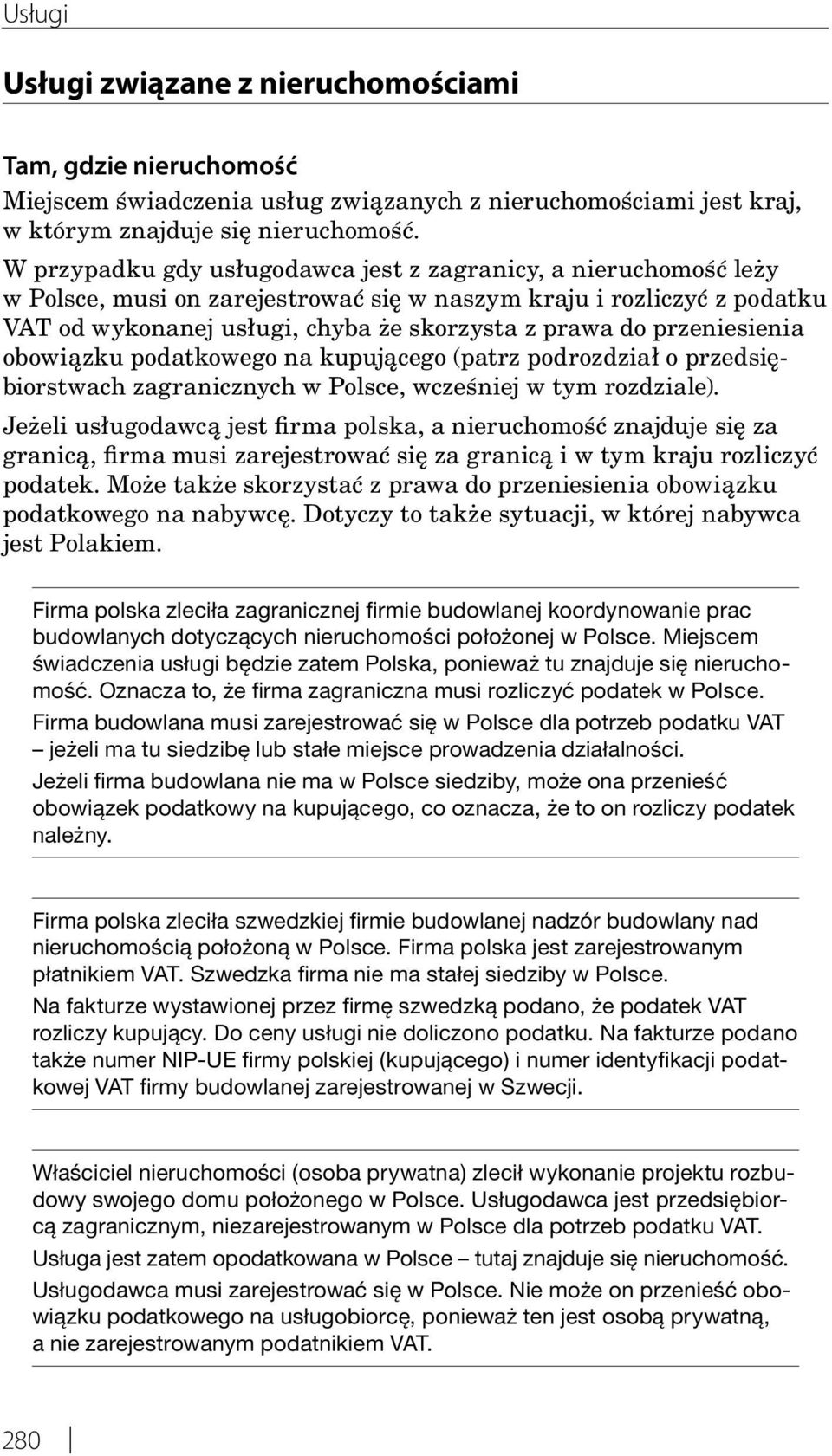 Usługi

Usługi związane z nieruchomościami

Tam, gdzie nieruchomość
Miejscem świadczenia usług związanych z nieruchomościami jest kraj, w którym znajduje się nieruchomość.

W przypadku gdy usługodawca jest z zagranicy, a nieruchomość leży w Polsce, musi on zarejestrować się w naszym kraju i rozliczyć z podatku VAT od wykonanej usługi, chyba że skorzysta z prawa do przeniesienia obowiązku podatkowego na kupującego (patrz podrozdział o przedsiębiorstwach zagranicznych w Polsce, wcześniej w tym rozdziale).

Jeżeli usługodawcą jest firma polska, a nieruchomość znajduje się za granicą, firma musi zarejestrować się za granicą i w tym kraju rozliczyć podatek. Może także skorzystać z prawa do przeniesienia obowiązku podatkowego na nabywcę. Dotyczy to także sytuacji, w której nabywca jest Polakiem.

Firma polska zleciła zagranicznej firmie budowlanej koordynowanie prac budowlanych dotyczących nieruchomości położonej w Polsce. Miejscem świadczenia usługi będzie zatem Polska, ponieważ tu znajduje się nieruchomość. Oznacza to, że firma zagraniczna musi rozliczyć podatek w Polsce.

Firma budowlana musi zarejestrować się w Polsce dla potrzeb podatku VAT – jeżeli ma tu siedzibę lub stałe miejsce prowadzenia działalności.

Jeżeli firma budowlana nie ma w Polsce siedziby, może ona przenieść obowiązek podatkowy na kupującego, co oznacza, że to on rozliczy podatek należny.

Firma polska zleciła szwedzkiej firmie budowlanej nadzór budowlany nad nieruchomością położoną w Polsce. Firma polska jest zarejestrowanym płatnikiem VAT. Szwedzka firma nie ma stałej siedziby w Polsce.

Na fakturze wystawionej przez firmę szwedzką podano, że podatek VAT rozliczy kupujący. Do ceny usługi nie doliczono podatku. Na fakturze podano także numer NIP-UE firmy polskiej (kupującego) i numer identyfikacji podatkowej VAT firmy budowlanej zarejestrowanej w Szwecji.

Właściciel nieruchomości (osoba prywatna) zlecił wykonanie projektu rozbudowy swojego domu położonego w Polsce. Usługodawca jest przedsiębiorcą zagranicznym, niezarejestrowanym w Polsce dla potrzeb podatku VAT.

Usługa jest zatem opodatkowana w Polsce – tutaj znajduje się nieruchomość.

Usługodawca musi zarejestrować się w Polsce. Nie może on przenieść obowiązku podatkowego na usługobiorcę, ponieważ ten jest osobą prywatną, a nie zarejestrowanym podatnikiem VAT.

280